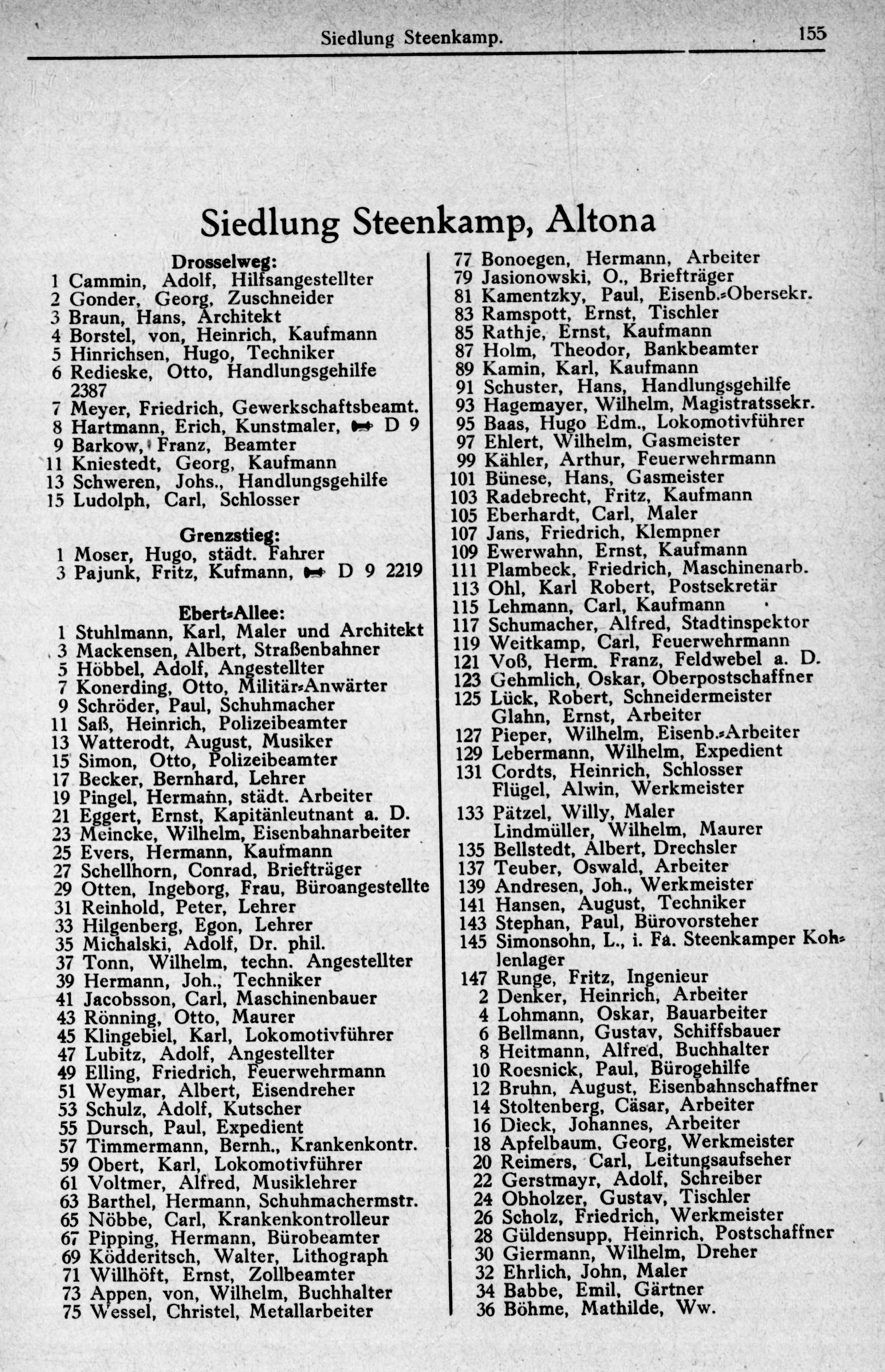 Siedlung Steenkamp. 155

Siedlung Steenkamp, Altona

Drosselweg:
1 Cammin, Adolf, Hilfsangestellter
2 Gonder, Georg, Zuschneider
3 Braun, Hans, Architekt
4 Borstel, von, Heinrich, Kaufmann
5 Hinrichsen, Hugo, Techniker
6 Redieske, Otto, Handlungsgehilfe 2387
7 Meyer, Friedrich, Gewerkschaftsbeamt.
8 Hartmann, Erich, Kunstmaler, D 9
9 Barkow, Franz, Beamter
11 Kniestedt, Georg, Kaufmann
13 Schweren, Johs., Handlungsgehilfe
15 Ludolph, Carl, Schlosser

Grenzstieg:
1 Moser, Hugo, städt. Fahrer
3 Pajunk, Fritz, Kufmann, D 9 2219

Ebert-Allee:
1 Stuhlmann, Karl, Maler und Architekt
3 Mackensen, Albert, Straßenbahner
5 Höbbel, Adolf, Angestellter
7 Konerding, Otto, Militär-Anwärter
9 Schröder, Paul, Schuhmacher
11 Saß, Heinrich, Polizeibeamter
13 Watterodt, August, Musiker
15 Simon, Otto, Polizeibeamter
17 Becker, Bernhard, Lehrer
19 Pingel, Hermann, städt. Arbeiter
21 Eggert, Ernst, Kapitänleutnant a. D.
23 Meincke, Wilhelm, Eisenbahnarbeiter
25 Evers, Hermann, Kaufmann
27 Schellhorn, Conrad, Briefträger
29 Otten, Ingeborg, Frau, Büroangestellte
31 Reinhold, Peter, Lehrer
33 Hilgenberg, Egon, Lehrer
35 Michalski, Adolf, Dr. phil.
37 Tonn, Wilhelm, techn. Angestellter
39 Hermann, Joh., Techniker
41 Jacobsson, Carl, Maschinenbauer
43 Rönning, Otto, Maurer
45 Klingebiel, Karl, Lokomotivführer
47 Lubitz, Adolf, Angestellter
49 Elling, Friedrich, Feuerwehrmann
51 Weymar, Albert, Eisendreher
53 Schulz, Adolf, Kutscher
55 Dursch, Paul, Expedient
57 Timmermann, Bernh., Krankenkontr.
59 Obert, Karl, Lokomotivführer
61 Voltmer, Alfred, Musiklehrer
63 Barthel, Hermann, Schuhmachermstr.
65 Nöbbe, Carl, Krankenkontrolleur
67 Pipping, Hermann, Bürobeamter
69 Ködderitsch, Walter, Lithograph
71 Willhöft, Ernst, Zollbeamter
73 Appen, von, Wilhelm, Buchhalter
75 Wessel, Christel, Metallarbeiter

77 Bonoegen, Hermann, Arbeiter
79 Jasionowski, O., Briefträger
81 Kamentzky, Paul, Eisenb.-Obersekr.
83 Ramspott, Ernst, Tischler
85 Rathje, Ernst, Kaufmann
87 Holm, Theodor, Bankbeamter
89 Kamin, Karl, Kaufmann
91 Schuster, Hans, Handlungsgehilfe
93 Hagemayer, Wilhelm, Magistratssekr.
95 Baas, Hugo Edm., Lokomotivführer
97 Ehlert, Wilhelm, Gasmeister
99 Kähler, Arthur, Feuerwehrmann
101 Bünese, Hans, Gasmeister
103 Radebrecht, Fritz, Kaufmann
105 Eberhardt, Carl, Maler
107 Jans, Friedrich, Klempner
109 Ewerwahn, Ernst, Kaufmann
111 Plambeck, Friedrich, Maschinenarb.
113 Ohl, Karl Robert, Postsekretär
115 Lehmann, Carl, Kaufmann
117 Schumacher, Alfred, Stadtinspektor
119 Weitkamp, Carl, Feuerwehrmann
121 Voß, Herm. Franz, Feldwebel a. D.
123 Gehmlich, Oskar, Oberpostschaffner
125 Lück, Robert, Schneidermeister
Glahn, Ernst, Arbeiter
127 Pieper, Wilhelm, Eisenb.-Arbeiter
129 Lebermann, Wilhelm, Expedient
131 Cordts, Heinrich, Schlosser
Flügel, Alwin, Werkmeister
133 Pätzel, Willy, Maler
Lindmüller, Wilhelm, Maurer
135 Bellstedt, Albert, Drechsler
137 Teuber, Oswald, Arbeiter
139 Andresen, Joh., Werkmeister
141 Hansen, August, Techniker
143 Stephan, Paul, Bürovorsteher
145 Simonsohn, L., i. Fa. Steenkamper Kohlenlager
147 Runge, Fritz, Ingenieur
2 Denker, Heinrich, Arbeiter
4 Lohmann, Oskar, Bauarbeiter
6 Bellmann, Gustav, Schiffsbauer
8 Heitmann, Alfred, Buchhalter
10 Roesnick, Paul, Bürogehilfe
12 Bruhn, August, Eisenbahnschaffner
14 Stoltenberg, Cäsar, Arbeiter
16 Dieck, Johannes, Arbeiter
18 Apfelbaum, Georg, Werkmeister
20 Reimers, Carl, Leitungsaufseher
22 Gerstmayr, Adolf, Schreiber
24 Obholzer, Gustav, Tischler
26 Scholz, Friedrich, Werkmeister
28 Güldensupp, Heinrich, Postschaffner
30 Giermann, Wilhelm, Dreher
32 Ehrlich, John, Maler
34 Babbe, Emil, Gärtner
36 Böhme, Mathilde, Ww.